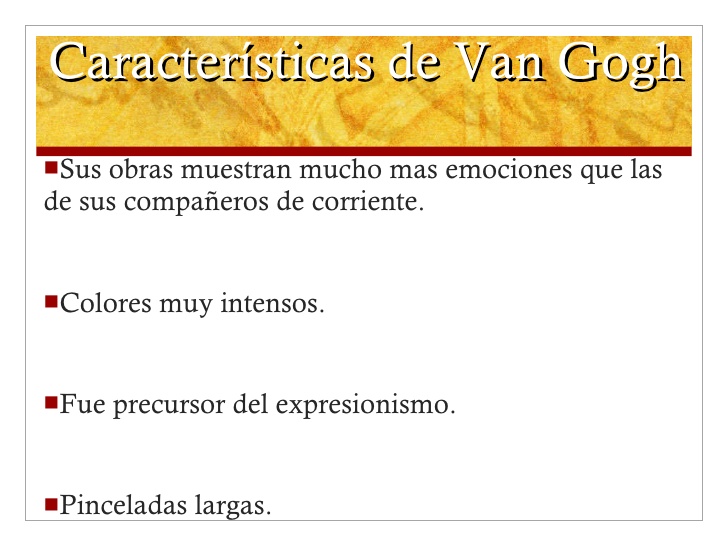 Características de Van Gogh

• Sus obras muestran mucho mas emociones que las de sus compañeros de corriente.

• Colores muy intensos.

• Fue precursor del expresionismo.

• Pinceladas largas.